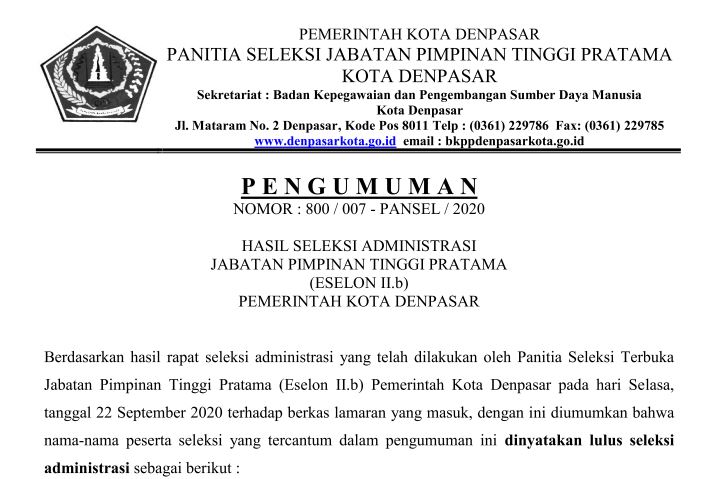 PEMERINTAH KOTA DENPASAR
PANITIA SELEKSI JABATAN PIMPINAN TINGGI PRATAMA
KOTA DENPASAR
Sekretariat : Badan Kepegawaian dan Pengembangan Sumber Daya Manusia
Kota Denpasar
Jl. Mataram No. 2 Denpasar, Kode Pos 8011 Telp : (0361) 229786 Fax: (0361) 229785
www.denpasarkota.go.id email : bkppdenpasarkota.go.id

PENGUMUMAN
NOMOR : 800 / 007 - PANSEL / 2020

HASIL SELEKSI ADMINISTRASI
JABATAN PIMPINAN TINGGI PRATAMA
(ESELON II.b)
PEMERINTAH KOTA DENPASAR

Berdasarkan hasil rapat seleksi administrasi yang telah dilakukan oleh Panitia Seleksi Terbuka Jabatan Pimpinan Tinggi Pratama (Eselon II.b) Pemerintah Kota Denpasar pada hari Selasa, tanggal 22 September 2020 terhadap berkas lamaran yang masuk, dengan ini diumumkan bahwa nama-nama peserta seleksi yang tercantum dalam pengumuman ini dinyatakan lulus seleksi administrasi sebagai berikut :